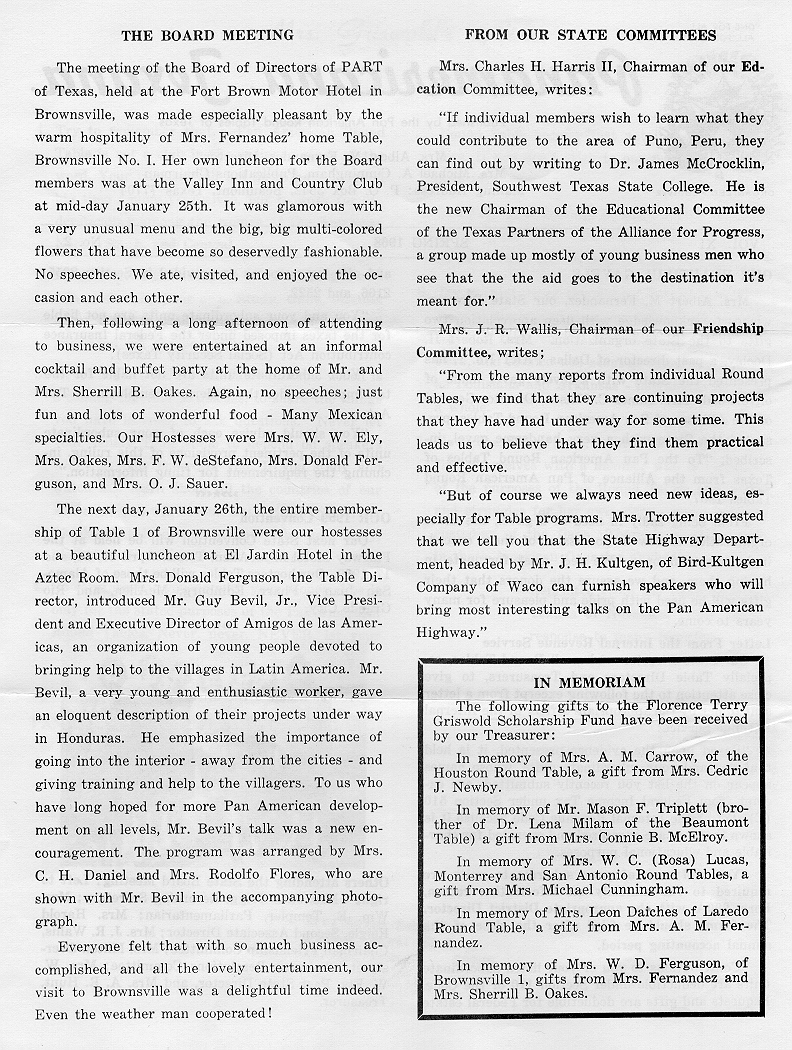 THE BOARD MEETING

The meeting of the Board of Directors of PART of Texas, held at the Fort Brown Motor Hotel in Brownsville, was made especially pleasant by the warm hospitality of Mrs. Fernandez' home Table, Brownsville No. I. Her own luncheon for the Board members was at the Valley Inn and Country Club at mid-day January 25th. It was glamorous with a very unusual menu and the big, big multi-colored flowers that have become so deservedly fashionable. No speeches. We ate, visited, and enjoyed the occasion and each other.

Then, following a long afternoon of attending to business, we were entertained at an informal cocktail and buffet party at the home of Mr. and Mrs. Sherrill B. Oakes. Again, no speeches; just fun and lots of wonderful food - Many Mexican specialties. Our Hostesses were Mrs. W. W. Ely, Mrs. Oakes, Mrs. F. W. deStefano, Mrs. Donald Ferguson, and Mrs. O. J. Sauer.

The next day, January 26th, the entire membership of Table 1 of Brownsville were our hostesses at a beautiful luncheon at El Jardin Hotel in the Aztec Room. Mrs. Donald Ferguson, the Table Director, introduced Mr. Guy Bevil, Jr., Vice President and Executive Director of Amigos de las Americas, an organization of young people devoted to bringing help to the villages in Latin America. Mr. Bevil, a very young and enthusiastic worker, gave an eloquent description of their projects under way in Honduras. He emphasized the importance of going into the interior - away from the cities - and giving training and help to the villagers. To us who have long hoped for more Pan American development on all levels, Mr. Bevil's talk was a new encouragement. The program was arranged by Mrs. C. H. Daniel and Mrs. Rodolfo Flores, who are shown with Mr. Bevil in the accompanying photograph.

Everyone felt that with so much business accomplished, and all the lovely entertainment, our visit to Brownsville was a delightful time indeed. Even the weather man cooperated!

FROM OUR STATE COMMITTEES

Mrs. Charles H. Harris II, Chairman of our Edcation Committee, writes:

"If individual members wish to learn what they could contribute to the area of Puno, Peru, they can find out by writing to Dr. James McCrocklin, President, Southwest Texas State College. He is the new Chairman of the Educational Committee of the Texas Partners of the Alliance for Progress, a group made up mostly of young business men who see that the the aid goes to the destination it's meant for."

Mrs. J. R. Wallis, Chairman of our Friendship Committee, writes;

"From the many reports from individual Round Tables, we find that they are continuing projects that they have had under way for some time. This leads us to believe that they find them practical and effective.

"But of course we always need new ideas, especially for Table programs. Mrs. Trotter suggested that we tell you that the State Highway Department, headed by Mr. J. H. Kultgen, of Bird-Kultgen Company of Waco can furnish speakers who will bring most interesting talks on the Pan American Highway."

IN MEMORIAM

The following gifts to the Florence Terry Griswold Scholarship Fund have been received by our Treasurer:

In memory of Mrs. A. M. Carrow, of the Houston Round Table, a gift from Mrs. Cedric J. Newby.

In memory of Mr. Mason F. Triplett (brother of Dr. Lena Milam of the Beaumont Table) a gift from Mrs. Connie B. McElroy.

In memory of Mrs. W. C. (Rosa) Lucas, Monterrey and San Antonio Round Tables, a gift from Mrs. Michael Cunningham.

In memory of Mrs. Leon Daiches of Laredo Round Table, a gift from Mrs. A. M. Fernandez.

In memory of Mrs. W. D. Ferguson, of Brownsville 1, gifts from Mrs. Fernandez and Mrs. Sherrill B. Oakes.